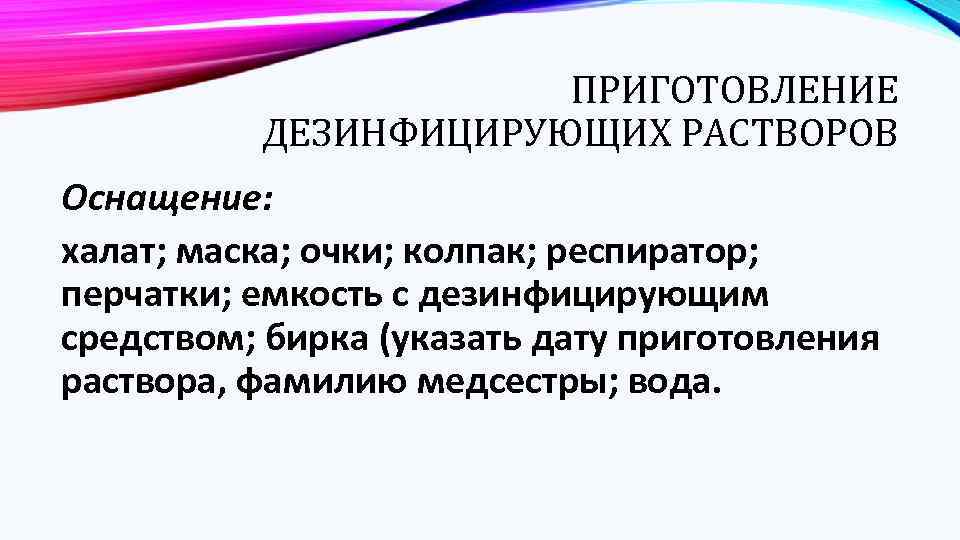 ПРИГОТОВЛЕНИЕ
ДЕЗИНФИЦИРУЮЩИХ РАСТВОРОВ

Оснащение:

халат; маска; очки; колпак; респиратор; перчатки; емкость с дезинфицирующим средством; бирка (указать дату приготовления раствора, фамилию медсестры; вода.